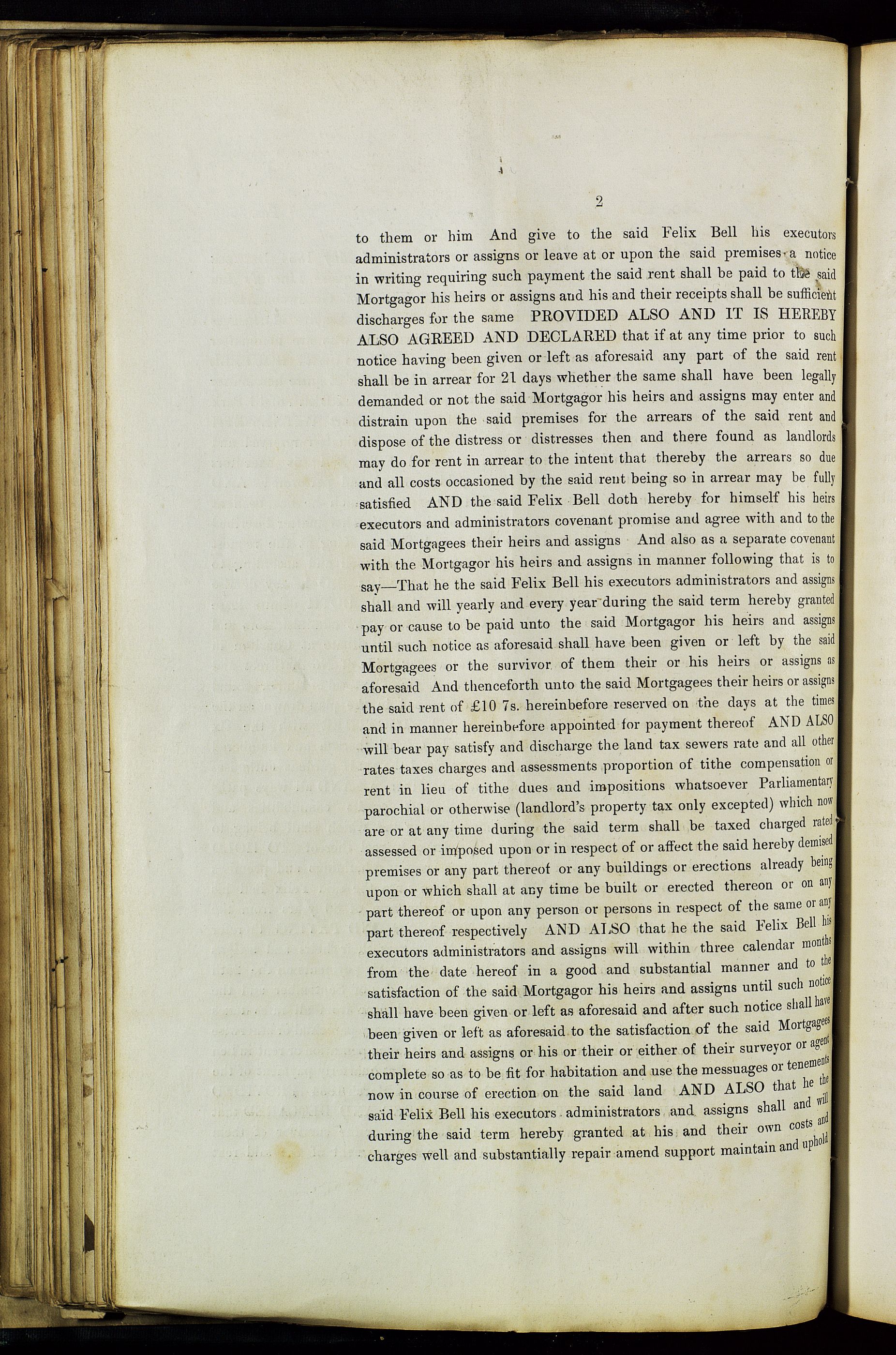 2

to them or him And give to the said Felix Bell his executors administrators or assigns or leave at or upon the said premises a notice in writing requiring such payment the said rent shall be paid to the said Mortgagor his heirs or assigns and his and their receipts shall be sufficient discharges for the same PROVIDED ALSO AND IT IS HEREBY ALSO AGREED AND DECLARED that if at any time prior to such notice having been given or left as aforesaid any part of the said rent shall be in arrear for 21 days whether the same shall have been legally demanded or not the said Mortgagor his heirs and assigns may enter and distrain upon the said premises for the arrears of the said rent and dispose of the distress or distresses then and there found as landlords may do for rent in arrear to the intent that thereby the arrears so due and all costs occasioned by the said rent being so in arrear may be fully satisfied AND the said Felix Bell doth hereby for himself his heirs executors and administrators covenant promise and agree with and to the said Mortgagees their heirs and assigns And also as a separate covenant with the Mortgagor his heirs and assigns in manner following that is to say—That he the said Felix Bell his executors administrators and assigns shall and will yearly and every year during the said term hereby granted pay or cause to be paid unto the said Mortgagor his heirs and assigns until such notice as aforesaid shall have been given or left by the said Mortgagees or the survivor of them their or his heirs or assigns as aforesaid And thenceforth unto the said Mortgagees their heirs or assigns the said rent of £10 7s. hereinbefore reserved on the days at the times and in manner hereinbefore appointed for payment thereof AND ALSO will bear pay satisfy and discharge the land tax sewers rate and all other rates taxes charges and assessments proportion of tithe compensation or rent in lieu of tithe dues and impositions whatsoever Parliamentary parochial or otherwise (landlord's property tax only excepted) which now are or at any time during the said term shall be taxed charged rated assessed or imposed upon or in respect of or affect the said hereby demised premises or any part thereof or any buildings or erections already being upon or which shall at any time be built or erected thereon or on any part thereof or upon any person or persons in respect of the same or any part thereof respectively AND ALSO that he the said Felix Bell his executors administrators and assigns will within three calendar months from the date hereof in a good and substantial manner and to the satisfaction of the said Mortgagor his heirs and assigns until such notice shall have been given or left as aforesaid and after such notice shall have been given or left as aforesaid to the satisfaction of the said Mortgagees their heirs and assigns or his or their or either of their surveyor or agent complete so as to be fit for habitation and use the messuages or tenements now in course of erection on the said land AND ALSO that he the said Felix Bell his executors administrators and assigns shall and will during the said term hereby granted at his and their own costs and charges well and substantially repair amend support maintain and uphold